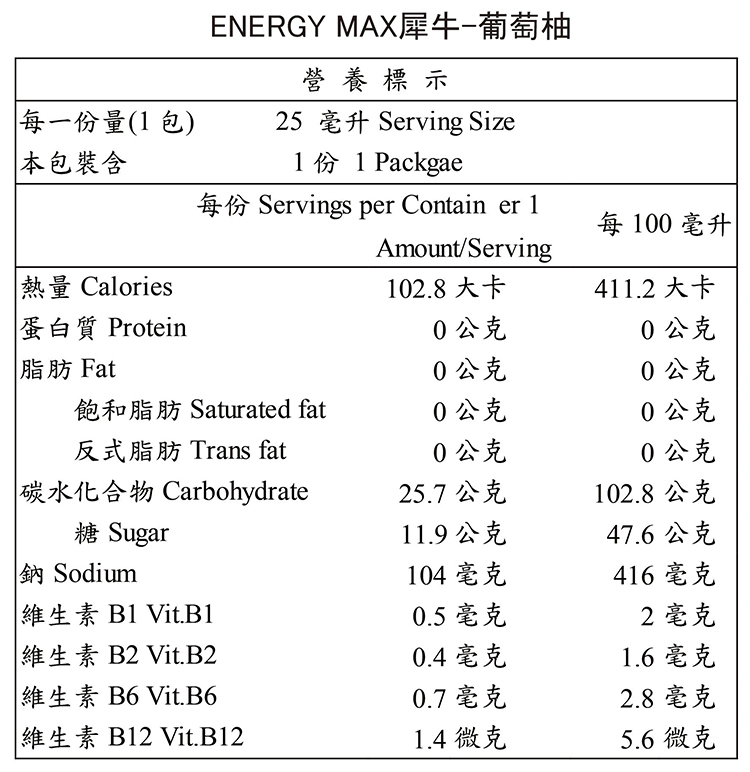 ENERGY MAX犀牛-葡萄柚

營 養 標 示

每一份量(1 包) 25 毫升 Serving Size
本包裝含 1 份 1 Packgae

| | 每份 Servings per Contain er 1 Amount/Serving | 每 100 毫升 |
|---|---|---|
| 熱量 Calories | 102.8 大卡 | 411.2 大卡 |
| 蛋白質 Protein | 0 公克 | 0 公克 |
| 脂肪 Fat | 0 公克 | 0 公克 |
| 飽和脂肪 Saturated fat | 0 公克 | 0 公克 |
| 反式脂肪 Trans fat | 0 公克 | 0 公克 |
| 碳水化合物 Carbohydrate | 25.7 公克 | 102.8 公克 |
| 糖 Sugar | 11.9 公克 | 47.6 公克 |
| 鈉 Sodium | 104 毫克 | 416 毫克 |
| 維生素 B1 Vit.B1 | 0.5 毫克 | 2 毫克 |
| 維生素 B2 Vit.B2 | 0.4 毫克 | 1.6 毫克 |
| 維生素 B6 Vit.B6 | 0.7 毫克 | 2.8 毫克 |
| 維生素 B12 Vit.B12 | 1.4 微克 | 5.6 微克 |